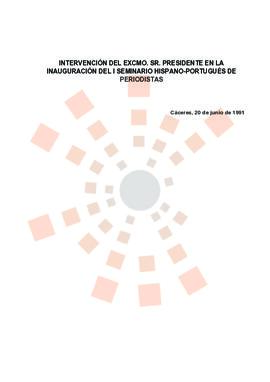 INTERVENCIÓN DEL EXCMO. SR. PRESIDENTE EN LA INAUGURACIÓN DEL I SEMINARIO HISPANO-PORTUGUÉS DE PERIODISTAS

Cáceres, 20 de junio de 1991